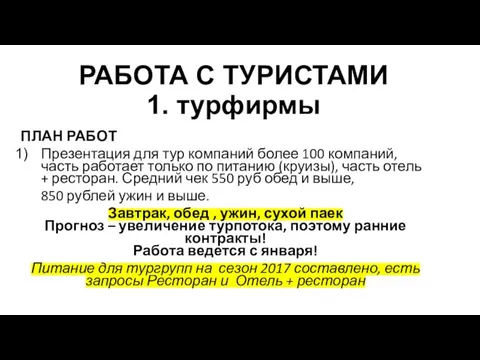 РАБОТА С ТУРИСТАМИ
1. турфирмы

ПЛАН РАБОТ

1) Презентация для тур компаний более 100 компаний, часть работает только по питанию (круизы), часть отель + ресторан. Средний чек 550 руб обед и выше, 850 рублей ужин и выше.

Завтрак, обед , ужин, сухой паек
Прогноз – увеличение турпотока, поэтому ранние контракты!
Работа ведется с января!

Питание для тургрупп на сезон 2017 составлено, есть запросы Ресторан и Отель + ресторан